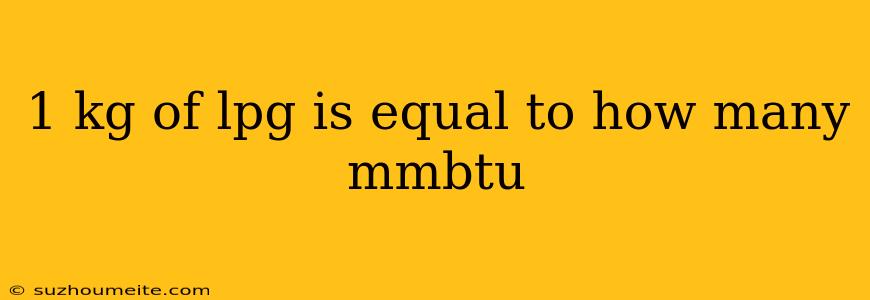 1 kg of lpg is equal to how many mmbtu

© suzhoumeite.com